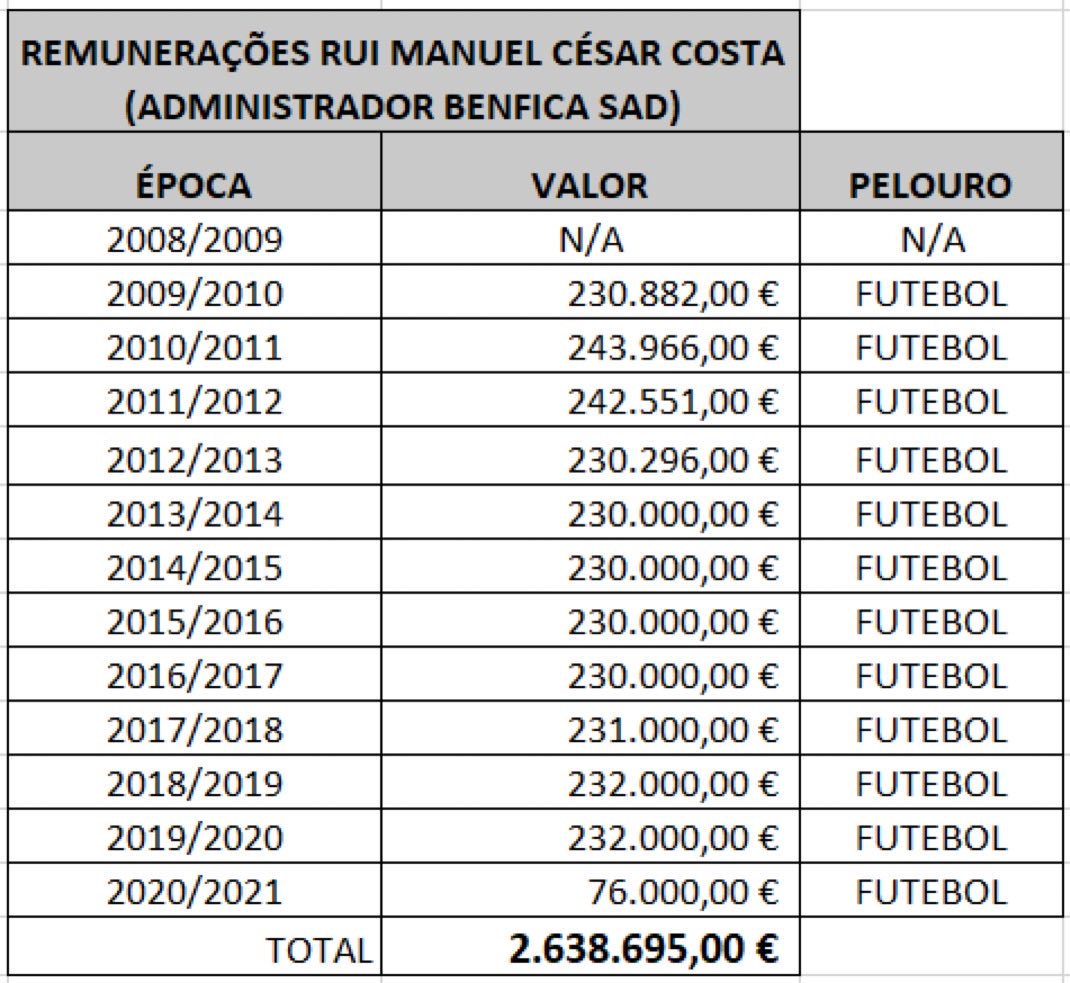 REMUNERAÇÕES RUI MANUEL CÉSAR COSTA (ADMINISTRADOR BENFICA SAD)

| ÉPOCA | VALOR | PELOURO |
|---|---|---|
| 2008/2009 | N/A | N/A |
| 2009/2010 | 230.882,00 € | FUTEBOL |
| 2010/2011 | 243.966,00 € | FUTEBOL |
| 2011/2012 | 242.551,00 € | FUTEBOL |
| 2012/2013 | 230.296,00 € | FUTEBOL |
| 2013/2014 | 230.000,00 € | FUTEBOL |
| 2014/2015 | 230.000,00 € | FUTEBOL |
| 2015/2016 | 230.000,00 € | FUTEBOL |
| 2016/2017 | 230.000,00 € | FUTEBOL |
| 2017/2018 | 231.000,00 € | FUTEBOL |
| 2018/2019 | 232.000,00 € | FUTEBOL |
| 2019/2020 | 232.000,00 € | FUTEBOL |
| 2020/2021 | 76.000,00 € | FUTEBOL |
| TOTAL | 2.638.695,00 € | |